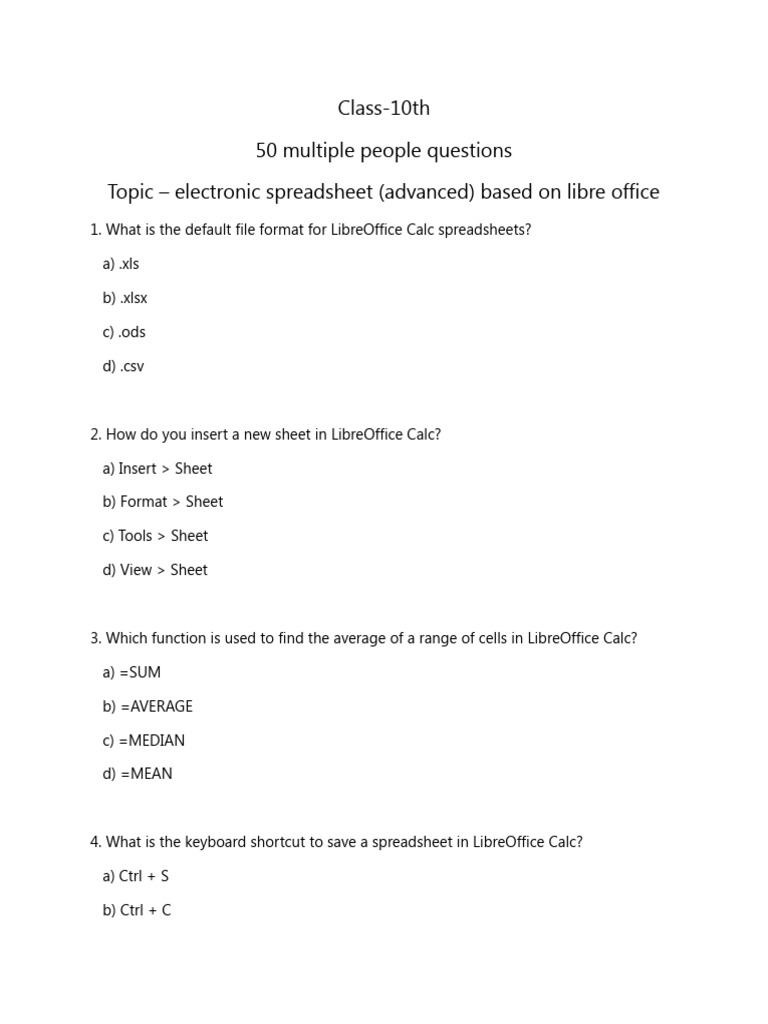 Class-10th

50 multiple people questions

Topic – electronic spreadsheet (advanced) based on libre office

1. What is the default file format for LibreOffice Calc spreadsheets?

a) .xls

b) .xlsx

c) .ods

d) .csv

2. How do you insert a new sheet in LibreOffice Calc?

a) Insert > Sheet

b) Format > Sheet

c) Tools > Sheet

d) View > Sheet

3. Which function is used to find the average of a range of cells in LibreOffice Calc?

a) =SUM

b) =AVERAGE

c) =MEDIAN

d) =MEAN

4. What is the keyboard shortcut to save a spreadsheet in LibreOffice Calc?

a) Ctrl + S

b) Ctrl + C